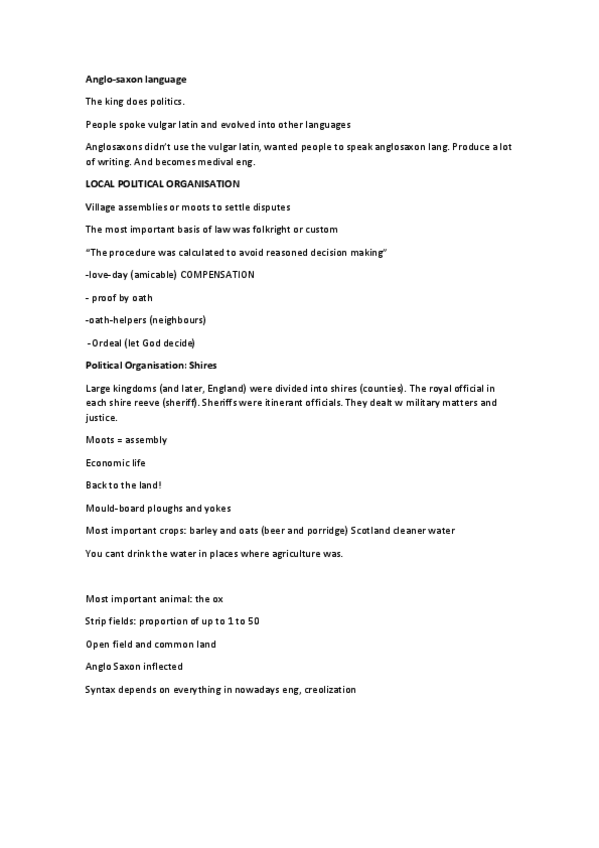 Anglo-saxon language

The king does politics.

People spoke vulgar latin and evolved into other languages

Anglosaxons didn't use the vulgar latin, wanted people to speak anglosaxon lang. Produce a lot of writing. And becomes medival eng.

LOCAL POLITICAL ORGANISATION

Village assemblies or moots to settle disputes

The most important basis of law was folkright or custom

"The procedure was calculated to avoid reasoned decision making"

-love-day (amicable) COMPENSATION

- proof by oath

-oath-helpers (neighbours)

-Ordeal (let God decide)

Political Organisation: Shires

Large kingdoms (and later, England) were divided into shires (counties). The royal official in each shire reeve (sheriff). Sheriffs were itinerant officials. They dealt w military matters and justice.

Moots = assembly

Economic life

Back to the land!

Mould-board ploughs and yokes

Most important crops: barley and oats (beer and porridge) Scotland cleaner water

You cant drink the water in places where agriculture was.

Most important animal: the ox

Strip fields: proportion of up to 1 to 50

Open field and common land

Anglo Saxon inflected

Syntax depends on everything in nowadays eng, creolization